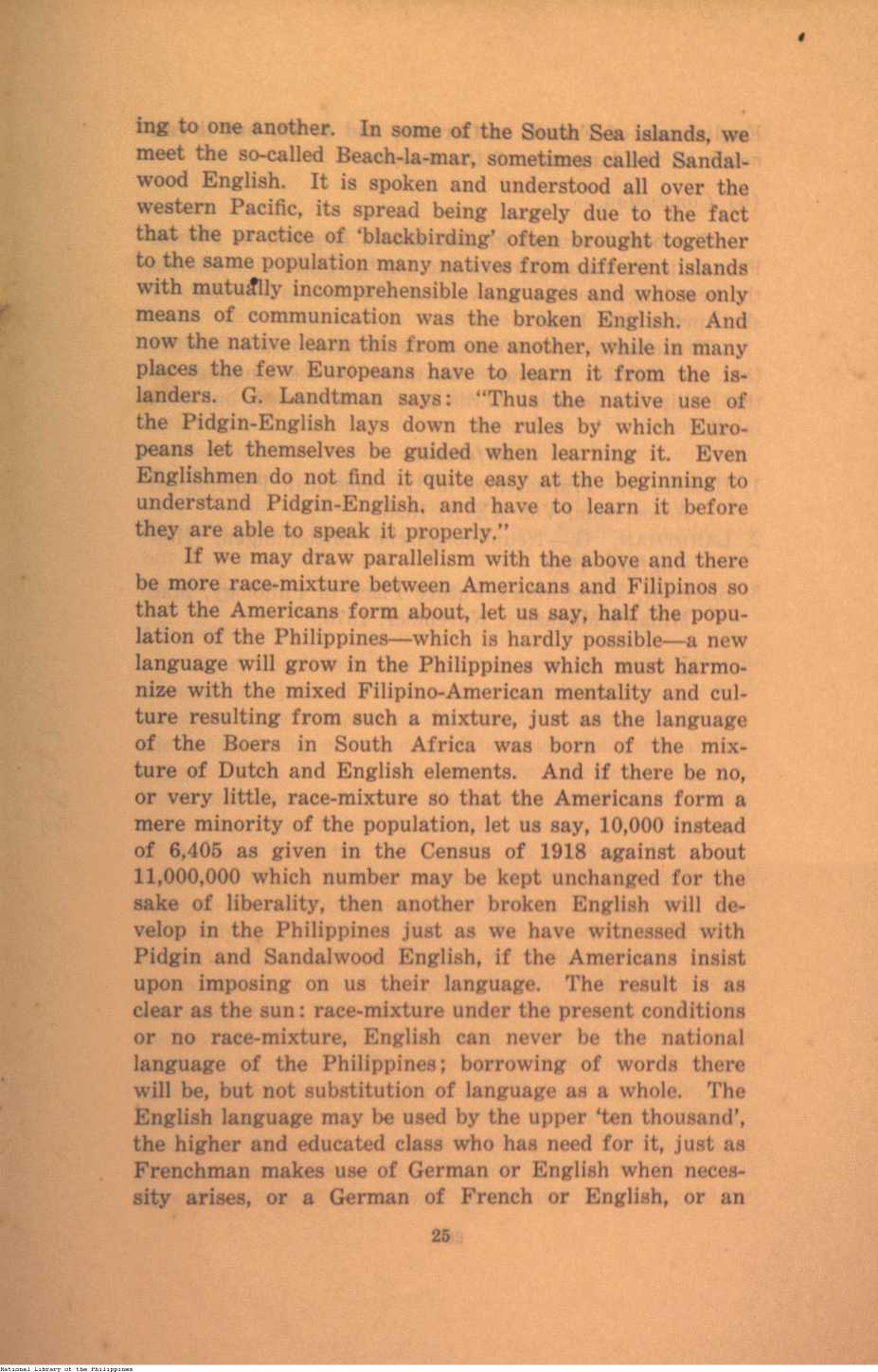 ing to one another. In some of the South Sea islands, we meet the so-called Beach-la-mar, sometimes called Sandalwood English. It is spoken and understood all over the western Pacific, its spread being largely due to the fact that the practice of 'blackbirding' often brought together to the same population many natives from different islands with mutually incomprehensible languages and whose only means of communication was the broken English. And now the native learn this from one another, while in many places the few Europeans have to learn it from the islanders. G. Landtman says: "Thus the native use of the Pidgin-English lays down the rules by which Europeans let themselves be guided when learning it. Even Englishmen do not find it quite easy at the beginning to understand Pidgin-English, and have to learn it before they are able to speak it properly."

If we may draw parallelism with the above and there be more race-mixture between Americans and Filipinos so that the Americans form about, let us say, half the population of the Philippines—which is hardly possible—a new language will grow in the Philippines which must harmonize with the mixed Filipino-American mentality and culture resulting from such a mixture, just as the language of the Boers in South Africa was born of the mixture of Dutch and English elements. And if there be no, or very little, race-mixture so that the Americans form a mere minority of the population, let us say, 10,000 instead of 6,405 as given in the Census of 1918 against about 11,000,000 which number may be kept unchanged for the sake of liberality, then another broken English will develop in the Philippines just as we have witnessed with Pidgin and Sandalwood English, if the Americans insist upon imposing on us their language. The result is as clear as the sun: race-mixture under the present conditions or no race-mixture, English can never be the national language of the Philippines; borrowing of words there will be, but not substitution of language as a whole. The English language may be used by the upper 'ten thousand', the higher and educated class who has need for it, just as Frenchman makes use of German or English when necessity arises, or a German of French or English, or an

25

National Library of the Philippines